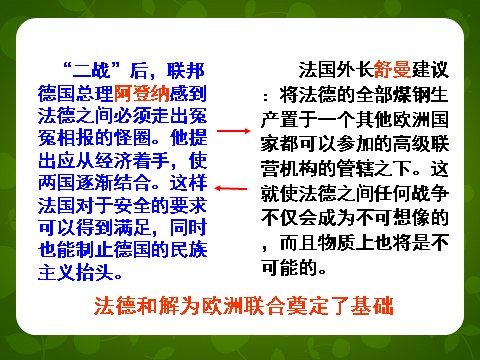 “二战”后，联邦德国总理阿登纳感到法德之间必须走出冤冤相报的怪圈。他提出应从经济着手，使两国逐渐结合。这样法国对于安全的要求可以得到满足，同时也能制止德国的民族主义抬头。

法国外长舒曼建议：将法德的全部煤钢生产置于一个其他欧洲国家都可以参加的高级联营机构的管辖之下。这就使法德之间任何战争不仅会成为不可想像的，而且物质上也将是不可能的。

法德和解为欧洲联合奠定了基础